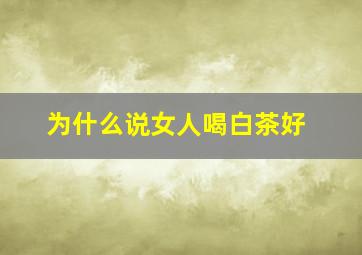 为什么说女人喝白茶好